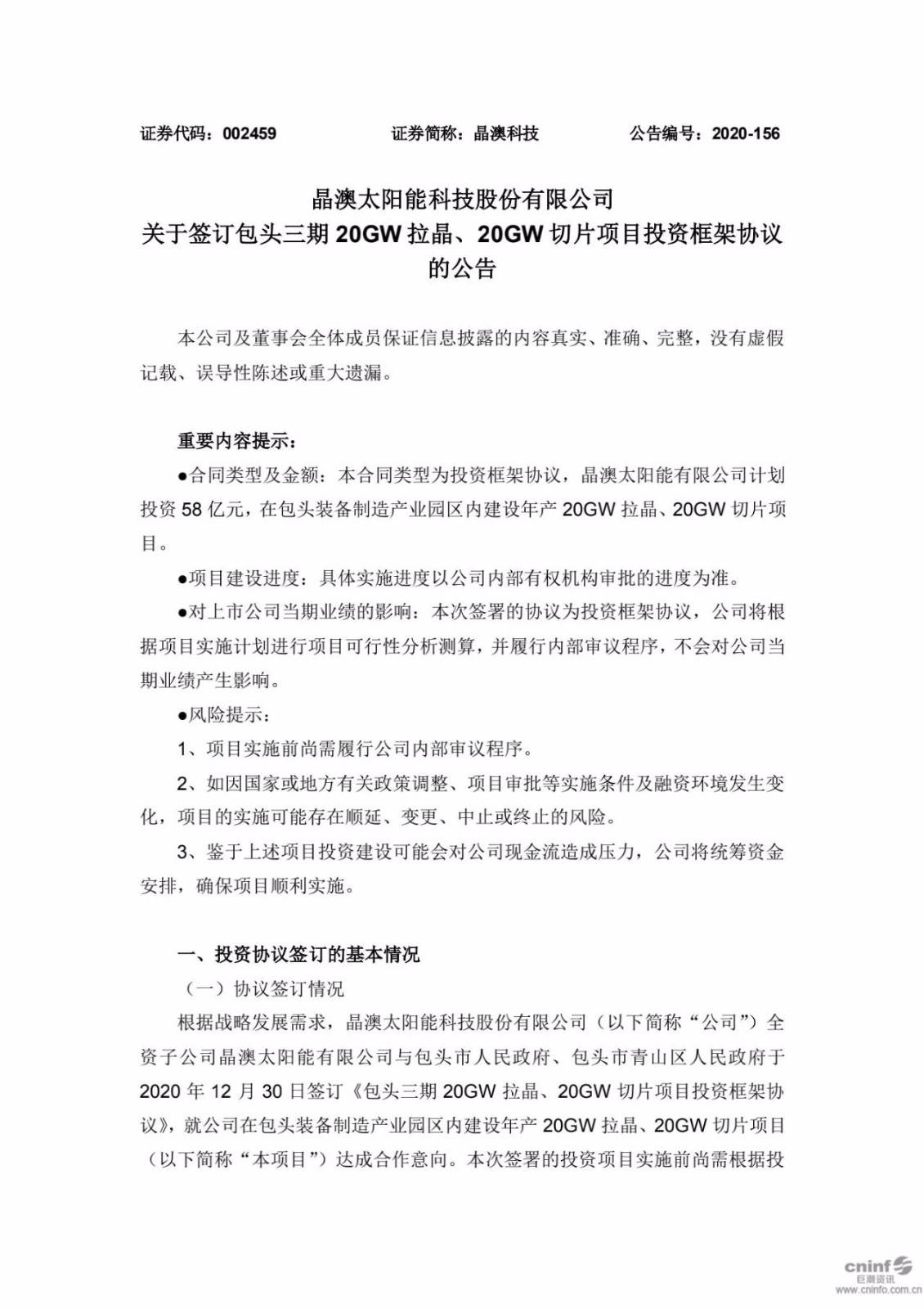 证券代码：002459　　证券简称：晶澳科技　　公告编号：2020-156

晶澳太阳能科技股份有限公司
关于签订包头三期 20GW 拉晶、20GW 切片项目投资框架协议的公告

本公司及董事会全体成员保证信息披露的内容真实、准确、完整，没有虚假记载、误导性陈述或重大遗漏。

重要内容提示：

●合同类型及金额：本合同类型为投资框架协议，晶澳太阳能有限公司计划投资 58 亿元，在包头装备制造产业园区内建设年产 20GW 拉晶、20GW 切片项目。

●项目建设进度：具体实施进度以公司内部有权机构审批的进度为准。

●对上市公司当期业绩的影响：本次签署的协议为投资框架协议，公司将根据项目实施计划进行项目可行性分析测算，并履行内部审议程序，不会对公司当期业绩产生影响。

●风险提示：

1、项目实施前尚需履行公司内部审议程序。

2、如因国家或地方有关政策调整、项目审批等实施条件及融资环境发生变化，项目的实施可能存在顺延、变更、中止或终止的风险。

3、鉴于上述项目投资建设可能会对公司现金流造成压力，公司将统筹资金安排，确保项目顺利实施。

一、投资协议签订的基本情况

（一）协议签订情况

根据战略发展需求，晶澳太阳能科技股份有限公司（以下简称“公司”）全资子公司晶澳太阳能有限公司与包头市人民政府、包头市青山区人民政府于 2020 年 12 月 30 日签订《包头三期 20GW 拉晶、20GW 切片项目投资框架协议》，就公司在包头装备制造产业园区内建设年产 20GW 拉晶、20GW 切片项目（以下简称“本项目”）达成合作意向。本次签署的投资项目实施前尚需根据投

cninf 巨潮资讯
www.cninfo.com.cn